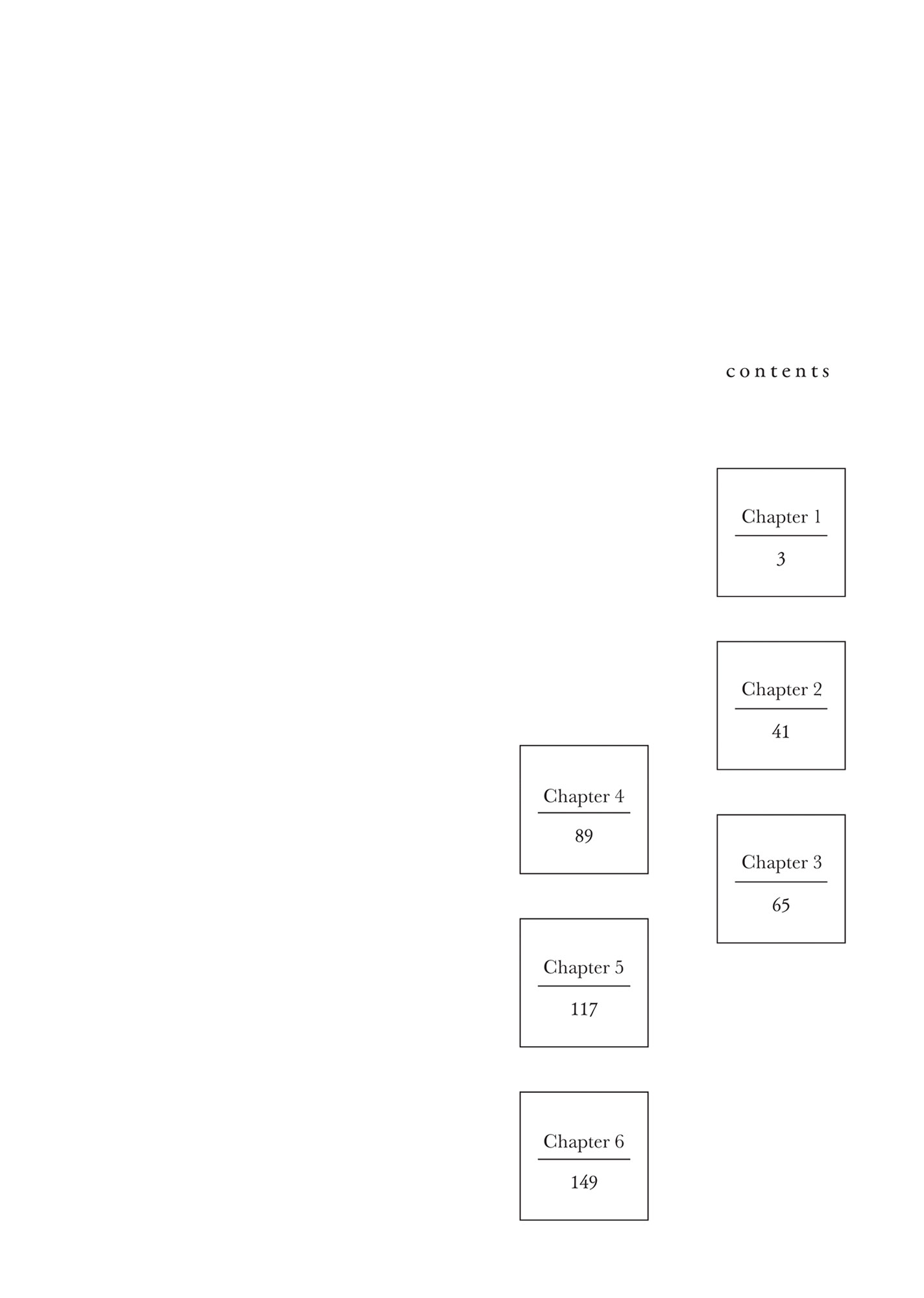 contents

Chapter 1
3

Chapter 2
41

Chapter 3
65

Chapter 4
89

Chapter 5
117

Chapter 6
149